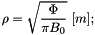 $\rho = \sqrt{\frac{\Phi}{\pi B_0}}\ [m];$